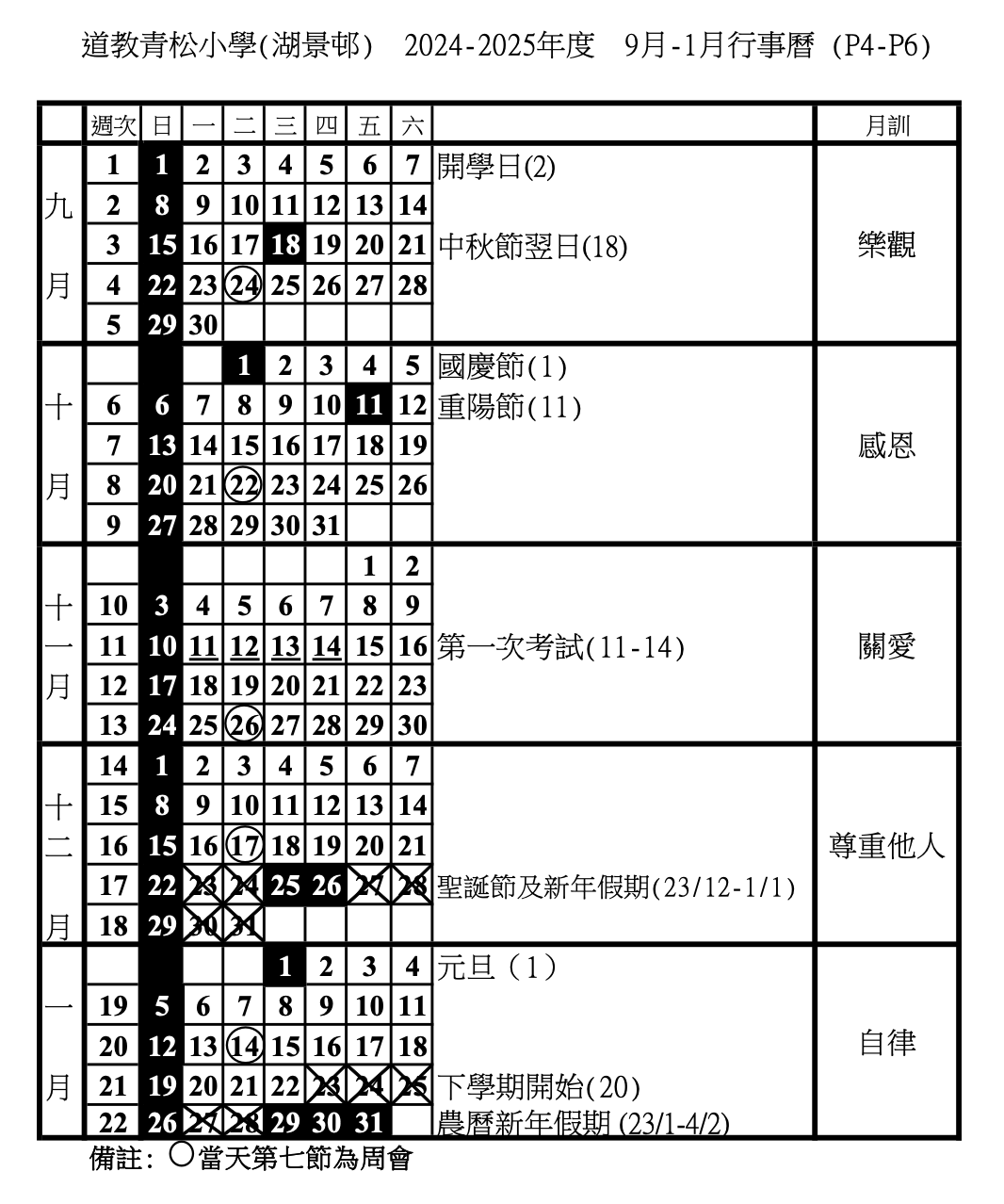 道教青松小學(湖景邨)　2024-2025年度　9月-1月行事曆 (P4-P6)

| | 週次 | 日 | 一 | 二 | 三 | 四 | 五 | 六 | | 月訓 |
|---|---|---|---|---|---|---|---|---|---|---|
| 九月 | 1 | 1 | 2 | 3 | 4 | 5 | 6 | 7 | 開學日(2) | 樂觀 |
| | 2 | 8 | 9 | 10 | 11 | 12 | 13 | 14 | | |
| | 3 | 15 | 16 | 17 | 18 | 19 | 20 | 21 | 中秋節翌日(18) | |
| | 4 | 22 | 23 | 24 | 25 | 26 | 27 | 28 | | |
| | 5 | 29 | 30 | | | | | | | |
| 十月 | | | | 1 | 2 | 3 | 4 | 5 | 國慶節(1) | 感恩 |
| | 6 | 6 | 7 | 8 | 9 | 10 | 11 | 12 | 重陽節(11) | |
| | 7 | 13 | 14 | 15 | 16 | 17 | 18 | 19 | | |
| | 8 | 20 | 21 | 22 | 23 | 24 | 25 | 26 | | |
| | 9 | 27 | 28 | 29 | 30 | 31 | | | | |
| 十一月 | | | | | | | 1 | 2 | | 關愛 |
| | 10 | 3 | 4 | 5 | 6 | 7 | 8 | 9 | | |
| | 11 | 10 | 11 | 12 | 13 | 14 | 15 | 16 | 第一次考試(11-14) | |
| | 12 | 17 | 18 | 19 | 20 | 21 | 22 | 23 | | |
| | 13 | 24 | 25 | 26 | 27 | 28 | 29 | 30 | | |
| 十二月 | 14 | 1 | 2 | 3 | 4 | 5 | 6 | 7 | | 尊重他人 |
| | 15 | 8 | 9 | 10 | 11 | 12 | 13 | 14 | | |
| | 16 | 15 | 16 | 17 | 18 | 19 | 20 | 21 | | |
| | 17 | 22 | 23 | 24 | 25 | 26 | 27 | 28 | 聖誕節及新年假期(23/12-1/1) | |
| | 18 | 29 | 30 | 31 | | | | | | |
| 一月 | | | | | 1 | 2 | 3 | 4 | 元旦（1） | 自律 |
| | 19 | 5 | 6 | 7 | 8 | 9 | 10 | 11 | | |
| | 20 | 12 | 13 | 14 | 15 | 16 | 17 | 18 | | |
| | 21 | 19 | 20 | 21 | 22 | 23 | 24 | 25 | 下學期開始(20) | |
| | 22 | 26 | 27 | 28 | 29 | 30 | 31 | | 農曆新年假期 (23/1-4/2) | |

備註: ○當天第七節為周會